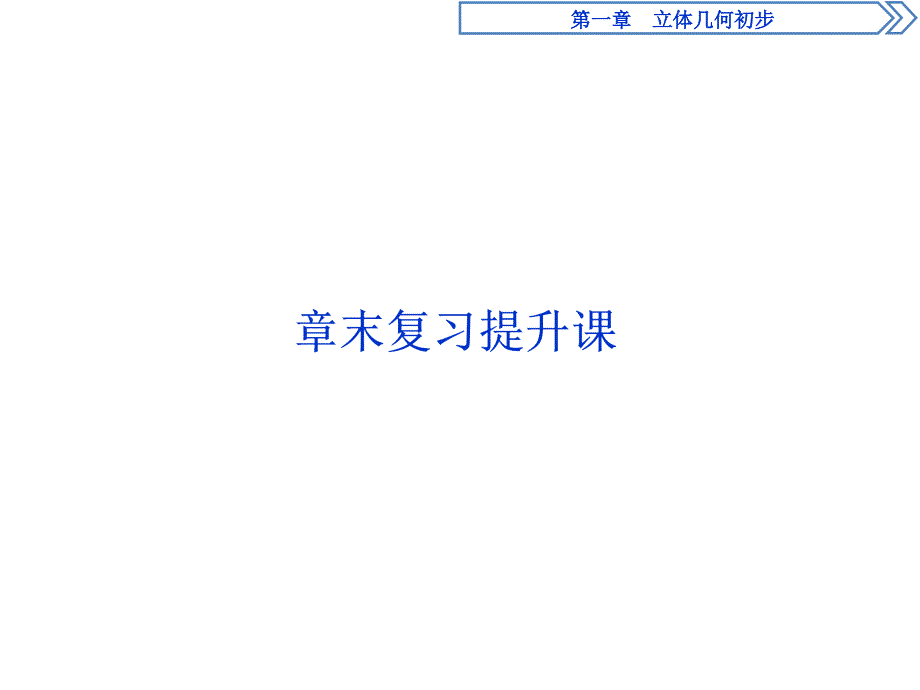 第一章　立体几何初步

章末复习提升课